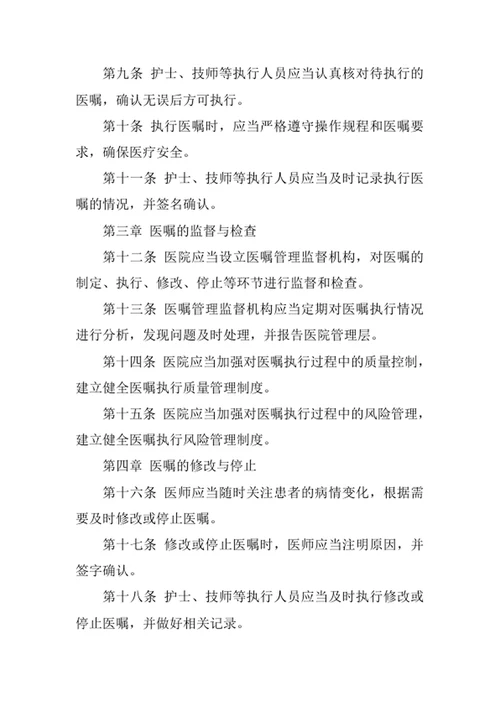 第九条 护士、技师等执行人员应当认真核对待执行的医嘱，确认无误后方可执行。

第十条 执行医嘱时，应当严格遵守操作规程和医嘱要求，确保医疗安全。

第十一条 护士、技师等执行人员应当及时记录执行医嘱的情况，并签名确认。

第三章 医嘱的监督与检查

第十二条 医院应当设立医嘱管理监督机构，对医嘱的制定、执行、修改、停止等环节进行监督和检查。

第十三条 医嘱管理监督机构应当定期对医嘱执行情况进行分析，发现问题及时处理，并报告医院管理层。

第十四条 医院应当加强对医嘱执行过程中的质量控制，建立健全医嘱执行质量管理制度。

第十五条 医院应当加强对医嘱执行过程中的风险管理，建立健全医嘱执行风险管理制度。

第四章 医嘱的修改与停止

第十六条 医师应当随时关注患者的病情变化，根据需要及时修改或停止医嘱。

第十七条 修改或停止医嘱时，医师应当注明原因，并签字确认。

第十八条 护士、技师等执行人员应当及时执行修改或停止医嘱，并做好相关记录。